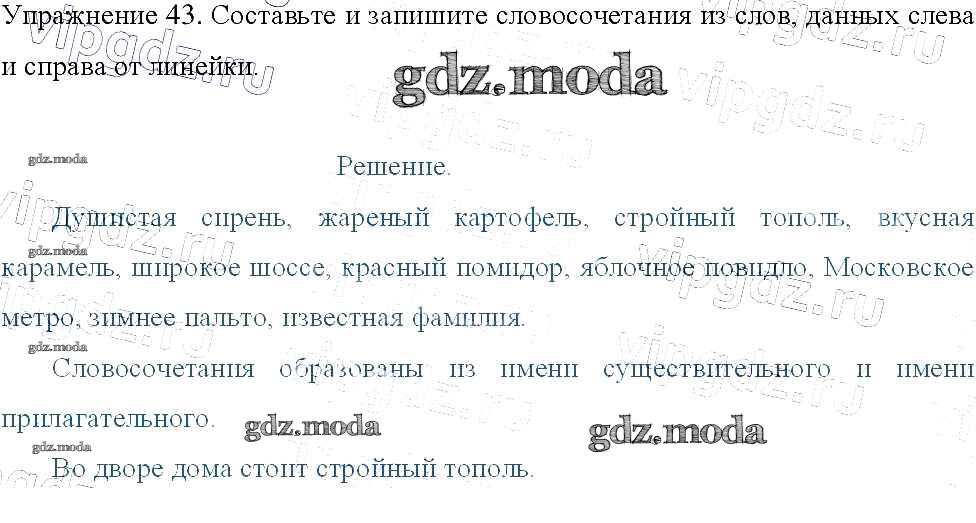 Упражнение 43. Составьте и запишите словосочетания из слов, данных слева и справа от линейки.

Решение.

Душистая сирень, жареный картофель, стройный тополь, вкусная карамель, широкое шоссе, красный помидор, яблочное повидло, Московское метро, зимнее пальто, известная фамилия.

Словосочетания образованы из имени существительного и имени прилагательного.

Во дворе дома стоит стройный тополь.

gdz.moda

vipgdz.ru